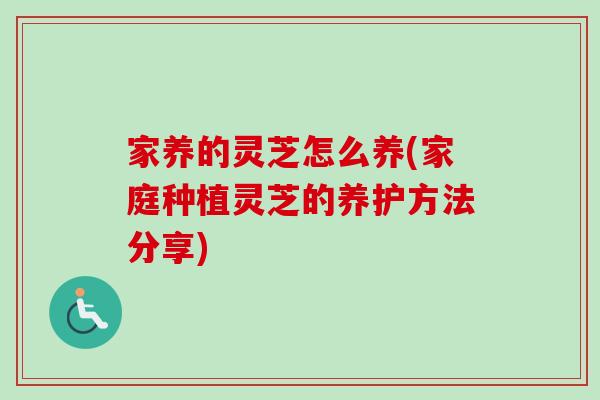 家养的灵芝怎么养(家庭种植灵芝的养护方法分享)